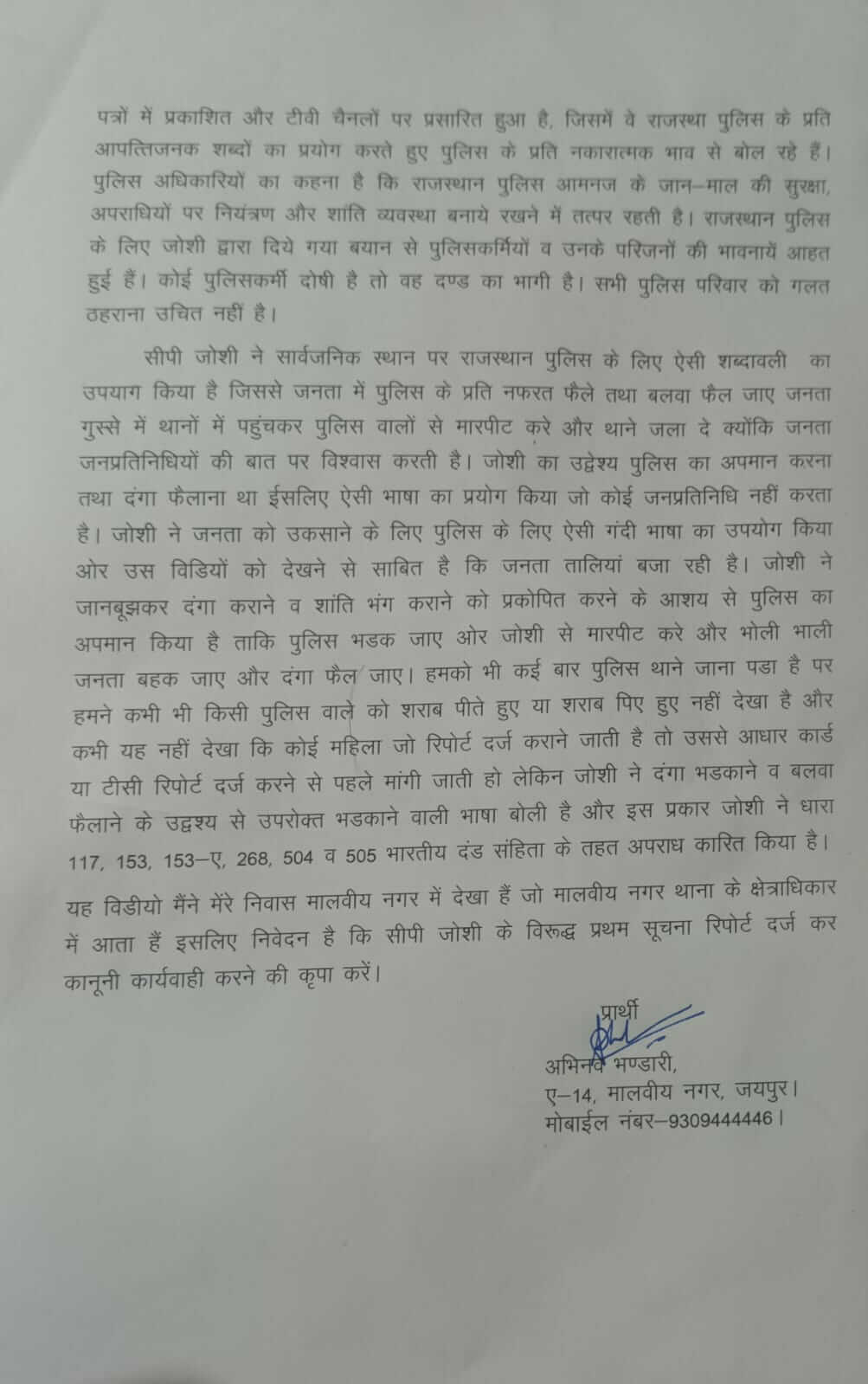 पत्रों में प्रकाशित और टीवी चैनलों पर प्रसारित हुआ है, जिसमें वे राजस्था पुलिस के प्रति आपत्तिजनक शब्दों का प्रयोग करते हुए पुलिस के प्रति नकारात्मक भाव से बोल रहे हैं। पुलिस अधिकारियों का कहना है कि राजस्थान पुलिस आमनज के जान–माल की सुरक्षा, अपराधियों पर नियंत्रण और शांति व्यवस्था बनाये रखने में तत्पर रहती है। राजस्थान पुलिस के लिए जोशी द्वारा दिये गया बयान से पुलिसकर्मियों व उनके परिजनों की भावनायें आहत हुई हैं। कोई पुलिसकर्मी दोषी है तो वह दण्ड का भागी है। सभी पुलिस परिवार को गलत ठहराना उचित नहीं है।

सीपी जोशी ने सार्वजनिक स्थान पर राजस्थान पुलिस के लिए ऐसी शब्दावली का उपयाग किया है जिससे जनता में पुलिस के प्रति नफरत फैले तथा बलवा फैल जाए जनता गुस्से में थानों में पहुंचकर पुलिस वालों से मारपीट करे और थाने जला दे क्योंकि जनता जनप्रतिनिधियों की बात पर विश्वास करती है। जोशी का उद्वेश्य पुलिस का अपमान करना तथा दंगा फैलाना था ईसलिए ऐसी भाषा का प्रयोग किया जो कोई जनप्रतिनिधि नहीं करता है। जोशी ने जनता को उकसाने के लिए पुलिस के लिए ऐसी गंदी भाषा का उपयोग किया ओर उस विडियों को देखने से साबित है कि जनता तालियां बजा रही है। जोशी ने जानबूझकर दंगा कराने व शांति भंग कराने को प्रकोपित करने के आशय से पुलिस का अपमान किया है ताकि पुलिस भडक जाए ओर जोशी से मारपीट करे और भोली भाली जनता बहक जाए और दंगा फैल जाए। हमको भी कई बार पुलिस थाने जाना पडा है पर हमने कभी भी किसी पुलिस वाले को शराब पीते हुए या शराब पिए हुए नहीं देखा है और कभी यह नहीं देखा कि कोई महिला जो रिपोर्ट दर्ज कराने जाती है तो उससे आधार कार्ड या टीसी रिपोर्ट दर्ज करने से पहले मांगी जाती हो लेकिन जोशी ने दंगा भडकाने व बलवा फैलाने के उद्वश्य से उपरोक्त भडकाने वाली भाषा बोली है और इस प्रकार जोशी ने धारा 117, 153, 153–ए, 268, 504 व 505 भारतीय दंड संहिता के तहत अपराध कारित किया है।

यह विडीयो मैंने मेंरे निवास मालवीय नगर में देखा हैं जो मालवीय नगर थाना के क्षेत्राधिकार में आता हैं इसलिए निवेदन है कि सीपी जोशी के विरूद्ध प्रथम सूचना रिपोर्ट दर्ज कर कानूनी कार्यवाही करने की कृपा करें।

प्रार्थी
अभिनव भण्डारी,
ए–14, मालवीय नगर, जयपुर।
मोबाईल नंबर–9309444446।